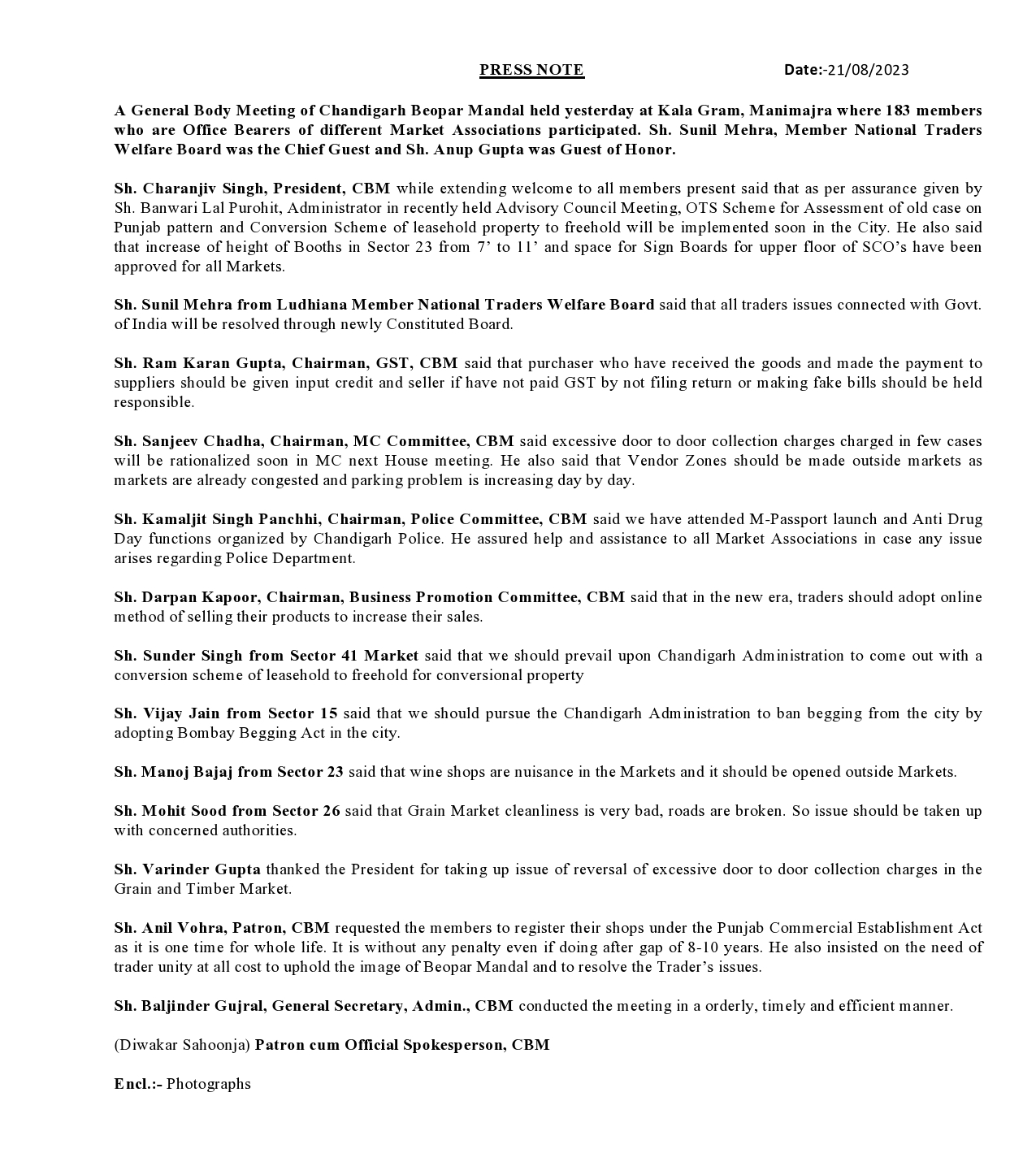 PRESS NOTE Date:-21/08/2023

A General Body Meeting of Chandigarh Beopar Mandal held yesterday at Kala Gram, Manimajra where 183 members who are Office Bearers of different Market Associations participated. Sh. Sunil Mehra, Member National Traders Welfare Board was the Chief Guest and Sh. Anup Gupta was Guest of Honor.

Sh. Charanjiv Singh, President, CBM while extending welcome to all members present said that as per assurance given by Sh. Banwari Lal Purohit, Administrator in recently held Advisory Council Meeting, OTS Scheme for Assessment of old case on Punjab pattern and Conversion Scheme of leasehold property to freehold will be implemented soon in the City. He also said that increase of height of Booths in Sector 23 from 7' to 11' and space for Sign Boards for upper floor of SCO's have been approved for all Markets.

Sh. Sunil Mehra from Ludhiana Member National Traders Welfare Board said that all traders issues connected with Govt. of India will be resolved through newly Constituted Board.

Sh. Ram Karan Gupta, Chairman, GST, CBM said that purchaser who have received the goods and made the payment to suppliers should be given input credit and seller if have not paid GST by not filing return or making fake bills should be held responsible.

Sh. Sanjeev Chadha, Chairman, MC Committee, CBM said excessive door to door collection charges charged in few cases will be rationalized soon in MC next House meeting. He also said that Vendor Zones should be made outside markets as markets are already congested and parking problem is increasing day by day.

Sh. Kamaljit Singh Panchhi, Chairman, Police Committee, CBM said we have attended M-Passport launch and Anti Drug Day functions organized by Chandigarh Police. He assured help and assistance to all Market Associations in case any issue arises regarding Police Department.

Sh. Darpan Kapoor, Chairman, Business Promotion Committee, CBM said that in the new era, traders should adopt online method of selling their products to increase their sales.

Sh. Sunder Singh from Sector 41 Market said that we should prevail upon Chandigarh Administration to come out with a conversion scheme of leasehold to freehold for conversional property

Sh. Vijay Jain from Sector 15 said that we should pursue the Chandigarh Administration to ban begging from the city by adopting Bombay Begging Act in the city.

Sh. Manoj Bajaj from Sector 23 said that wine shops are nuisance in the Markets and it should be opened outside Markets.

Sh. Mohit Sood from Sector 26 said that Grain Market cleanliness is very bad, roads are broken. So issue should be taken up with concerned authorities.

Sh. Varinder Gupta thanked the President for taking up issue of reversal of excessive door to door collection charges in the Grain and Timber Market.

Sh. Anil Vohra, Patron, CBM requested the members to register their shops under the Punjab Commercial Establishment Act as it is one time for whole life. It is without any penalty even if doing after gap of 8-10 years. He also insisted on the need of trader unity at all cost to uphold the image of Beopar Mandal and to resolve the Trader's issues.

Sh. Baljinder Gujral, General Secretary, Admin., CBM conducted the meeting in a orderly, timely and efficient manner.

(Diwakar Sahoonja) Patron cum Official Spokesperson, CBM

Encl.:- Photographs